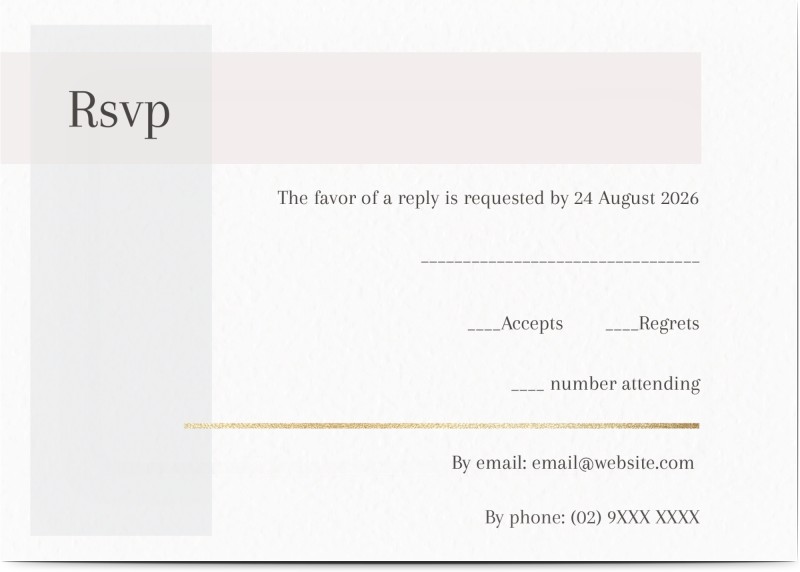 Rsvp

The favor of a reply is requested by 24 August 2026

____

____Accepts ____Regrets

____ number attending

By email: email@website.com

By phone: (02) 9XXX XXXX